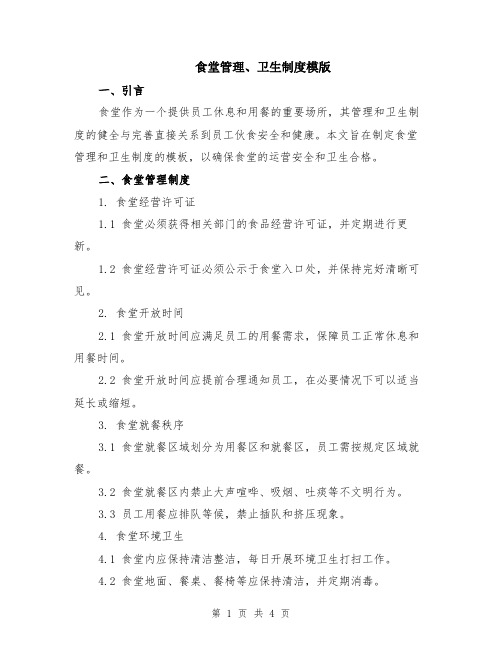 食堂管理、卫生制度模版

一、引言

食堂作为一个提供员工休息和用餐的重要场所，其管理和卫生制度的健全与完善直接关系到员工伙食安全和健康。本文旨在制定食堂管理和卫生制度的模板，以确保食堂的运营安全和卫生合格。

二、食堂管理制度

1. 食堂经营许可证

1.1 食堂必须获得相关部门的食品经营许可证，并定期进行更新。

1.2 食堂经营许可证必须公示于食堂入口处，并保持完好清晰可见。

2. 食堂开放时间

2.1 食堂开放时间应满足员工的用餐需求，保障员工正常休息和用餐时间。

2.2 食堂开放时间应提前合理通知员工，在必要情况下可以适当延长或缩短。

3. 食堂就餐秩序

3.1 食堂就餐区域划分为用餐区和就餐区，员工需按规定区域就餐。

3.2 食堂就餐区内禁止大声喧哗、吸烟、吐痰等不文明行为。

3.3 员工用餐应排队等候，禁止插队和挤压现象。

4. 食堂环境卫生

4.1 食堂内应保持清洁整洁，每日开展环境卫生打扫工作。

4.2 食堂地面、餐桌、餐椅等应保持清洁，并定期消毒。

第 1 页 共 4 页